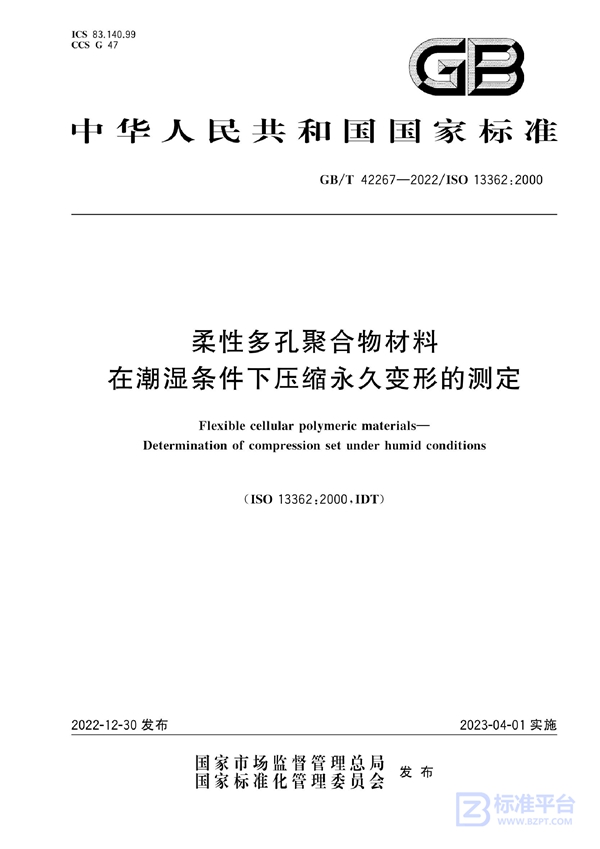 ICS 83.140.99
CCS G 47

GB

中华人民共和国国家标准

GB/T 42267—2022/ISO 13362:2000

柔性多孔聚合物材料
在潮湿条件下压缩永久变形的测定

Flexible cellular polymeric materials—
Determination of compression set under humid conditions

(ISO 13362:2000,IDT)

2022-12-30 发布

2023-04-01 实施

国家市场监督管理总局
国家标准化管理委员会
发布

标准平台
WWW.BZPT.COM